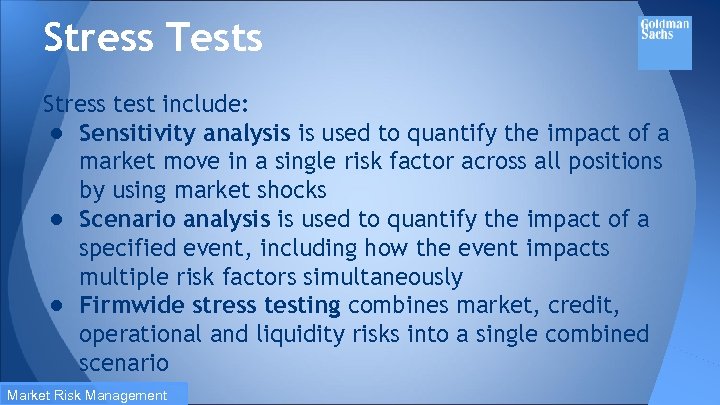 Stress Tests

Goldman Sachs

Stress test include:

● Sensitivity analysis is used to quantify the impact of a market move in a single risk factor across all positions by using market shocks
● Scenario analysis is used to quantify the impact of a specified event, including how the event impacts multiple risk factors simultaneously
● Firmwide stress testing combines market, credit, operational and liquidity risks into a single combined scenario

Market Risk Management